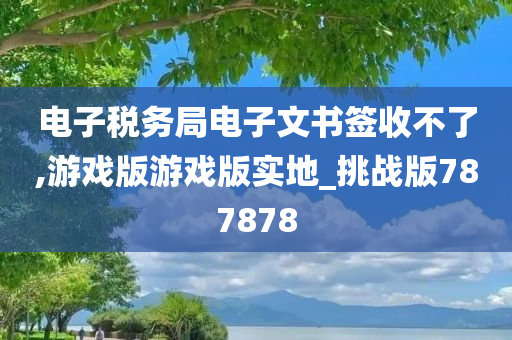 电子税务局电子文书签收不了,游戏版游戏版实地_挑战版787878